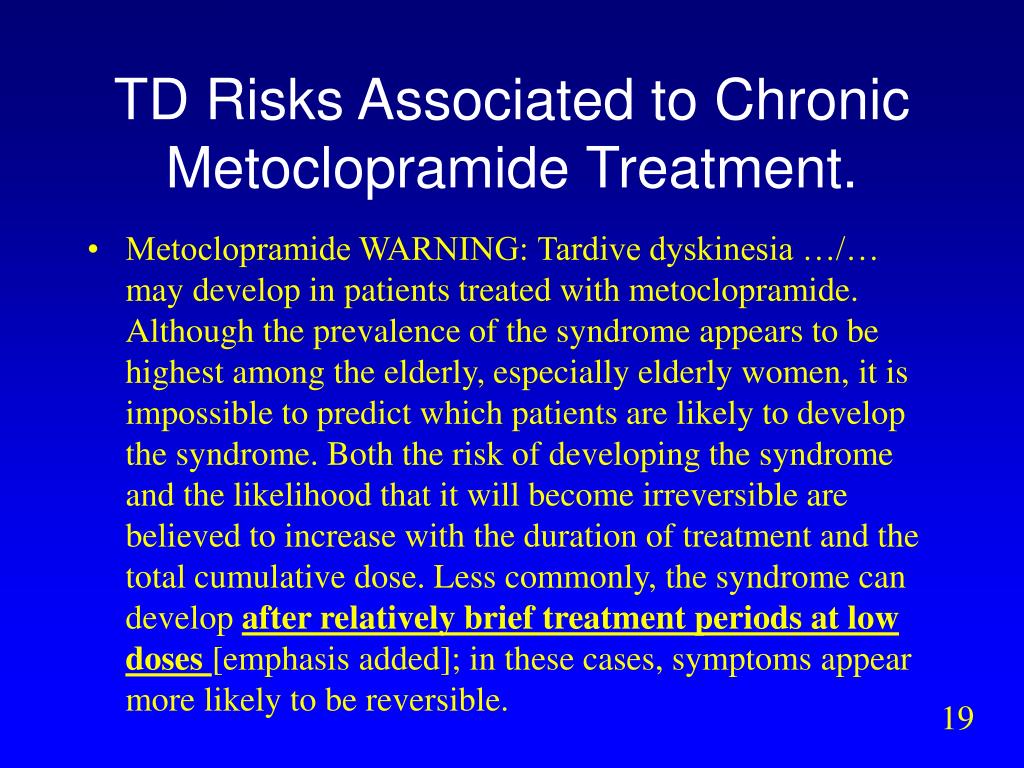 TD Risks Associated to Chronic Metoclopramide Treatment.

• Metoclopramide WARNING: Tardive dyskinesia …/… may develop in patients treated with metoclopramide. Although the prevalence of the syndrome appears to be highest among the elderly, especially elderly women, it is impossible to predict which patients are likely to develop the syndrome. Both the risk of developing the syndrome and the likelihood that it will become irreversible are believed to increase with the duration of treatment and the total cumulative dose. Less commonly, the syndrome can develop after relatively brief treatment periods at low doses [emphasis added]; in these cases, symptoms appear more likely to be reversible.

19